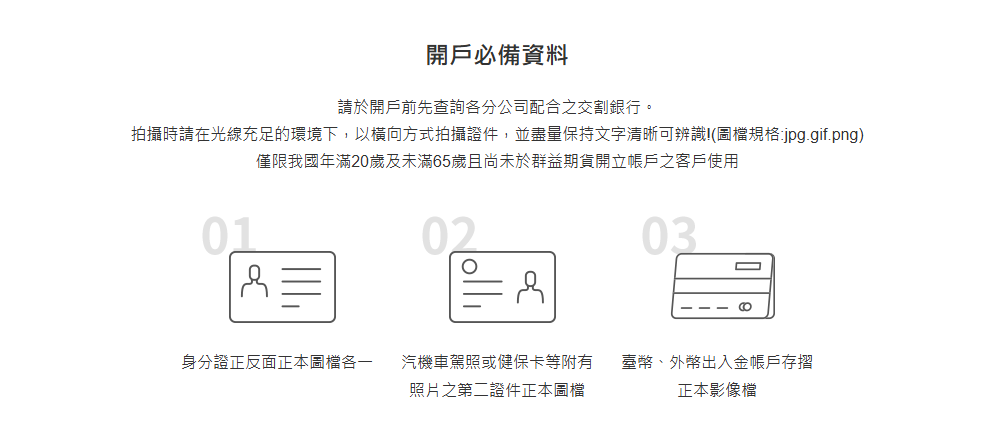 開戶必備資料

請於開戶前先查詢各分公司配合之交割銀行。
拍攝時請在光線充足的環境下，以橫向方式拍攝證件，並盡量保持文字清晰可辨識!(圖檔規格:jpg.gif.png)
僅限我國年滿20歲及未滿65歲且尚未於群益期貨開立帳戶之客戶使用

01
身分證正反面正本圖檔各一

02
汽機車駕照或健保卡等附有照片之第二證件正本圖檔

03
臺幣、外幣出入金帳戶存摺正本影像檔